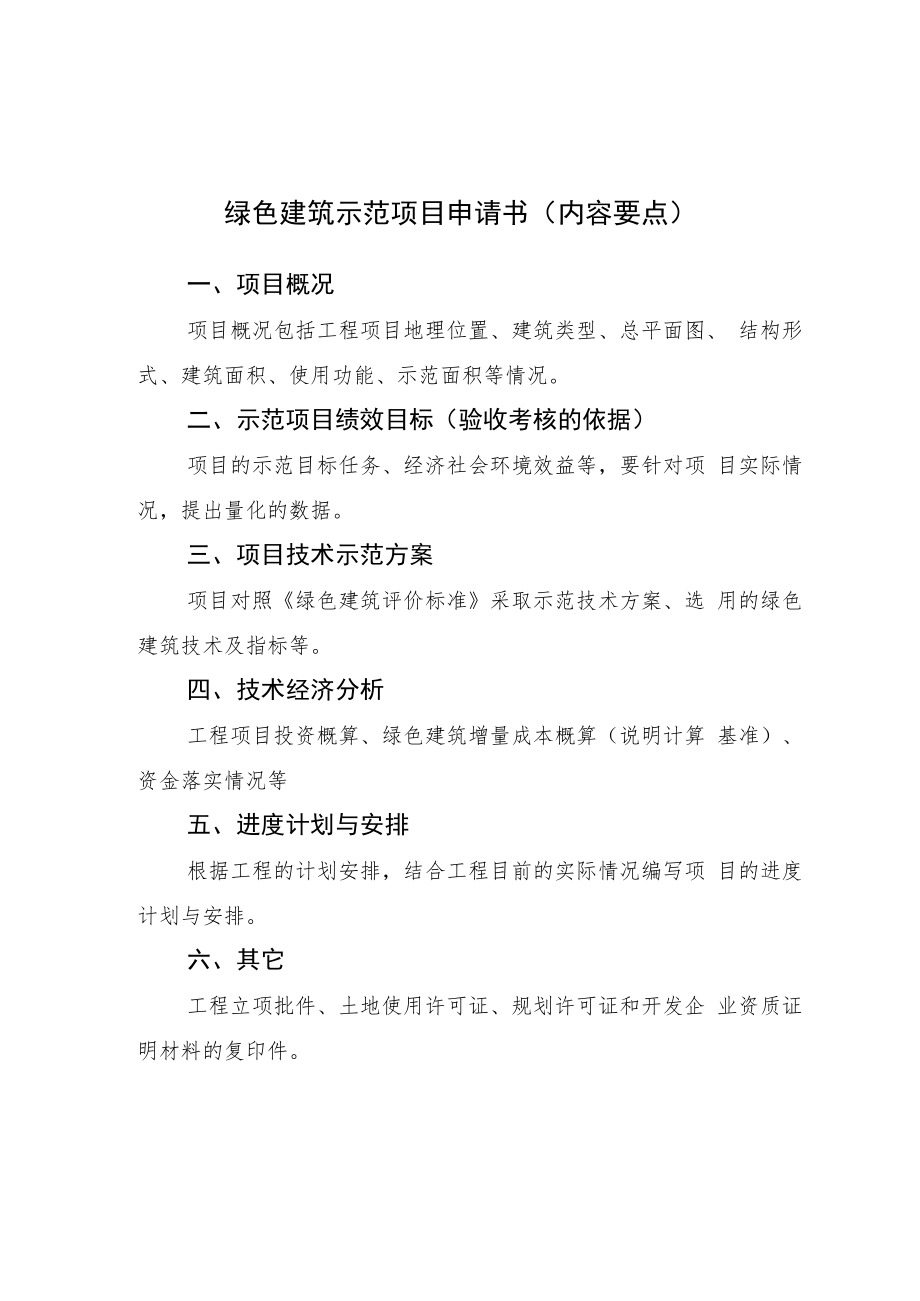 绿色建筑示范项目申请书（内容要点）

一、项目概况

项目概况包括工程项目地理位置、建筑类型、总平面图、 结构形式、建筑面积、使用功能、示范面积等情况。

二、示范项目绩效目标（验收考核的依据）

项目的示范目标任务、经济社会环境效益等，要针对项 目实际情况，提出量化的数据。

三、项目技术示范方案

项目对照《绿色建筑评价标准》采取示范技术方案、选 用的绿色建筑技术及指标等。

四、技术经济分析

工程项目投资概算、绿色建筑增量成本概算（说明计算 基准）、资金落实情况等

五、进度计划与安排

根据工程的计划安排，结合工程目前的实际情况编写项 目的进度计划与安排。

六、其它

工程立项批件、土地使用许可证、规划许可证和开发企 业资质证明材料的复印件。